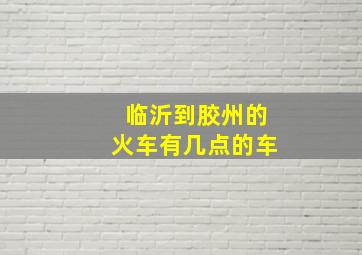 临沂到胶州的
火车有几点的车